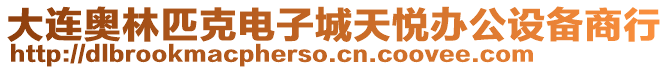 大连奥林匹克电子城天悦办公设备商行
http://dlbrookmacpherso.cn.coovee.com